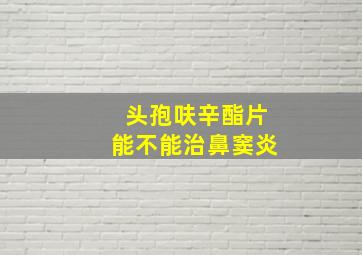 头孢呋辛酯片
能不能治鼻窦炎